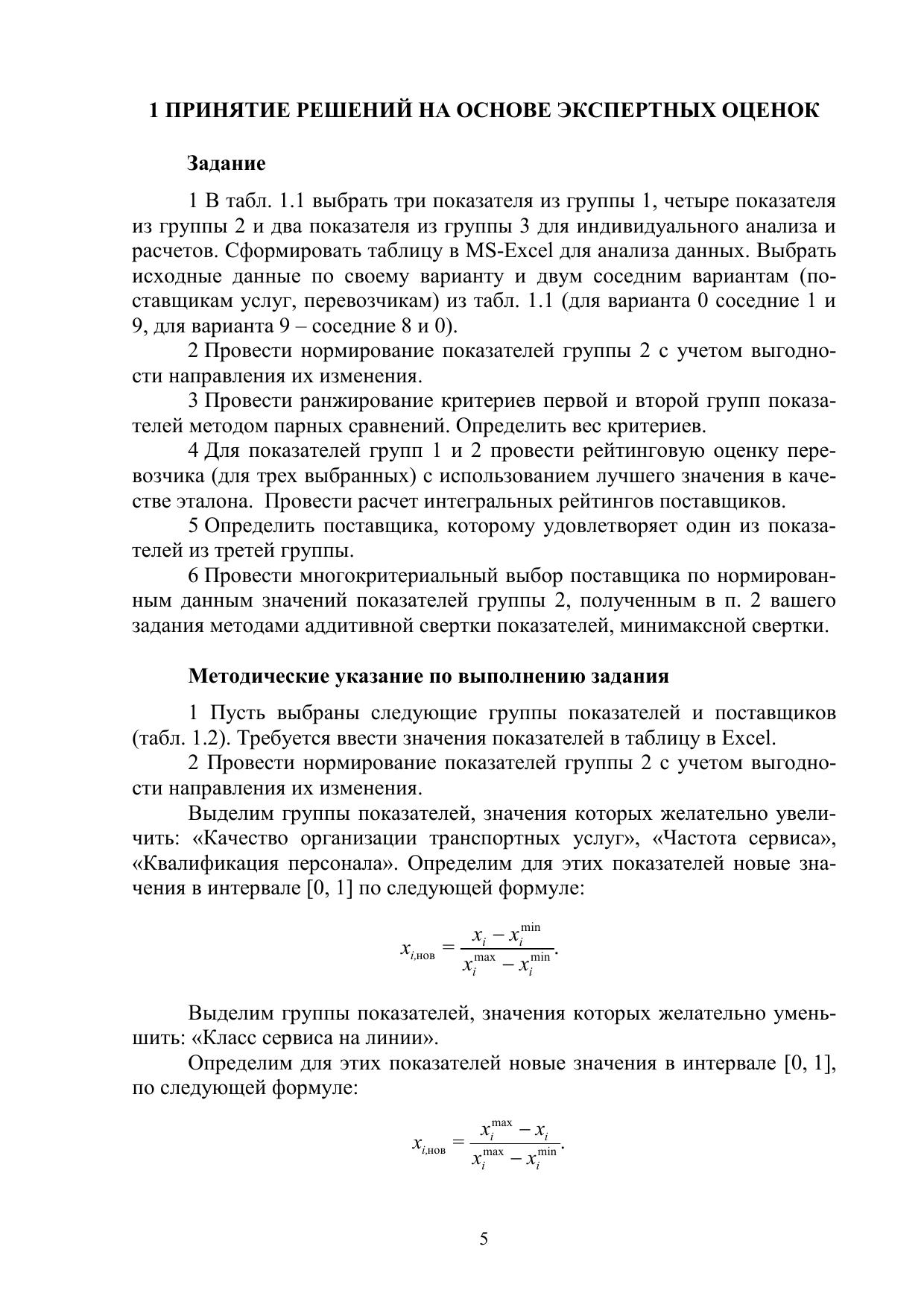 1 ПРИНЯТИЕ РЕШЕНИЙ НА ОСНОВЕ ЭКСПЕРТНЫХ ОЦЕНОК

Задание

1 В табл. 1.1 выбрать три показателя из группы 1, четыре показателя из группы 2 и два показателя из группы 3 для индивидуального анализа и расчетов. Сформировать таблицу в MS-Excel для анализа данных. Выбрать исходные данные по своему варианту и двум соседним вариантам (поставщикам услуг, перевозчикам) из табл. 1.1 (для варианта 0 соседние 1 и 9, для варианта 9 – соседние 8 и 0).

2 Провести нормирование показателей группы 2 с учетом выгодности направления их изменения.

3 Провести ранжирование критериев первой и второй групп показателей методом парных сравнений. Определить вес критериев.

4 Для показателей групп 1 и 2 провести рейтинговую оценку перевозчика (для трех выбранных) с использованием лучшего значения в качестве эталона. Провести расчет интегральных рейтингов поставщиков.

5 Определить поставщика, которому удовлетворяет один из показателей из третей группы.

6 Провести многокритериальный выбор поставщика по нормированным данным значений показателей группы 2, полученным в п. 2 вашего задания методами аддитивной свертки показателей, минимаксной свертки.

Методические указание по выполнению задания

1 Пусть выбраны следующие группы показателей и поставщиков (табл. 1.2). Требуется ввести значения показателей в таблицу в Excel.

2 Провести нормирование показателей группы 2 с учетом выгодности направления их изменения.

Выделим группы показателей, значения которых желательно увеличить: «Качество организации транспортных услуг», «Частота сервиса», «Квалификация персонала». Определим для этих показателей новые значения в интервале [0, 1] по следующей формуле:

$x_{i,\text{нов}} = \frac{x_i - x_i^{\min}}{x_i^{\max} - x_i^{\min}}.$

Выделим группы показателей, значения которых желательно уменьшить: «Класс сервиса на линии».

Определим для этих показателей новые значения в интервале [0, 1], по следующей формуле:

$x_{i,\text{нов}} = \frac{x_i^{\max} - x_i}{x_i^{\max} - x_i^{\min}}.$

5